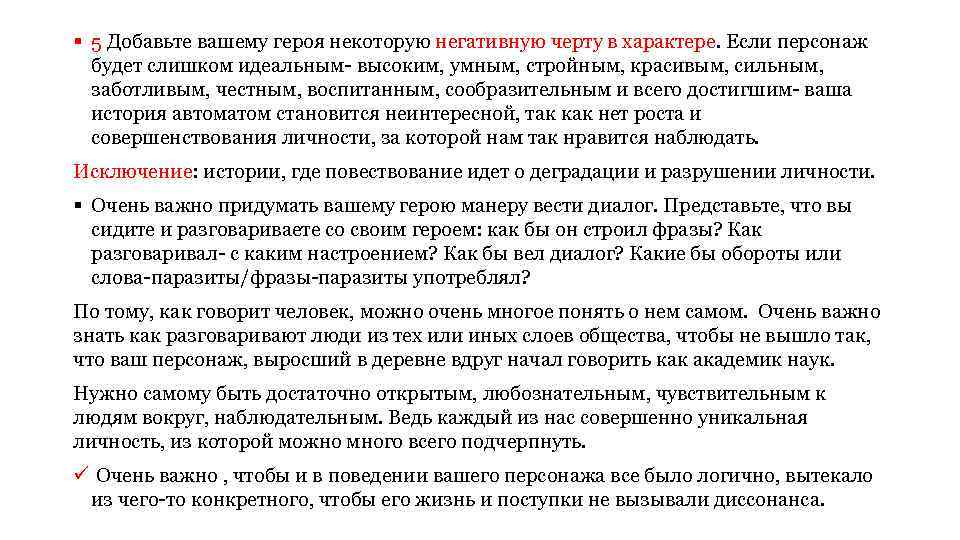 ▪ 5 Добавьте вашему героя некоторую негативную черту в характере. Если персонаж будет слишком идеальным- высоким, умным, стройным, красивым, сильным, заботливым, честным, воспитанным, сообразительным и всего достигшим- ваша история автоматом становится неинтересной, так как нет роста и совершенствования личности, за которой нам так нравится наблюдать.

Исключение: истории, где повествование идет о деградации и разрушении личности.

▪ Очень важно придумать вашему герою манеру вести диалог. Представьте, что вы сидите и разговариваете со своим героем: как бы он строил фразы? Как разговаривал- с каким настроением? Как бы вел диалог? Какие бы обороты или слова-паразиты/фразы-паразиты употреблял?

По тому, как говорит человек, можно очень многое понять о нем самом. Очень важно знать как разговаривают люди из тех или иных слоев общества, чтобы не вышло так, что ваш персонаж, выросший в деревне вдруг начал говорить как академик наук.

Нужно самому быть достаточно открытым, любознательным, чувствительным к людям вокруг, наблюдательным. Ведь каждый из нас совершенно уникальная личность, из которой можно много всего подчерпнуть.

✓ Очень важно , чтобы и в поведении вашего персонажа все было логично, вытекало из чего-то конкретного, чтобы его жизнь и поступки не вызывали диссонанса.